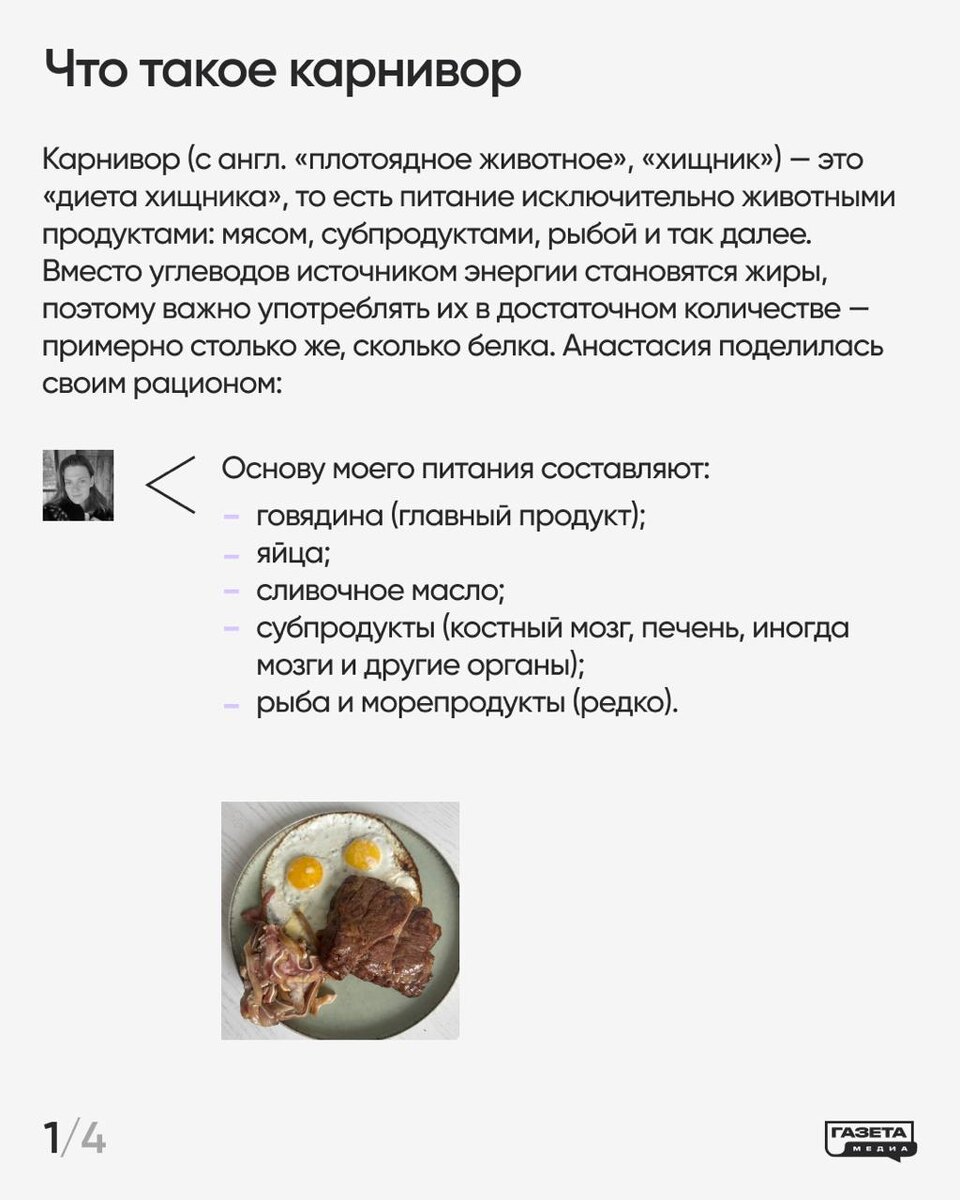 Что такое карнивор

Карнивор (с англ. «плотоядное животное», «хищник») — это «диета хищника», то есть питание исключительно животными продуктами: мясом, субпродуктами, рыбой и так далее. Вместо углеводов источником энергии становятся жиры, поэтому важно употреблять их в достаточном количестве — примерно столько же, сколько белка. Анастасия поделилась своим рационом:

Основу моего питания составляют:
- говядина (главный продукт);
- яйца;
- сливочное масло;
- субпродукты (костный мозг, печень, иногда мозги и другие органы);
- рыба и морепродукты (редко).

1/4

ГАЗЕТА
МЕДИА